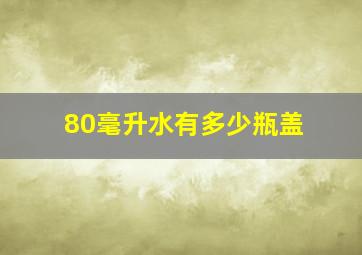 80毫升水有多少瓶盖